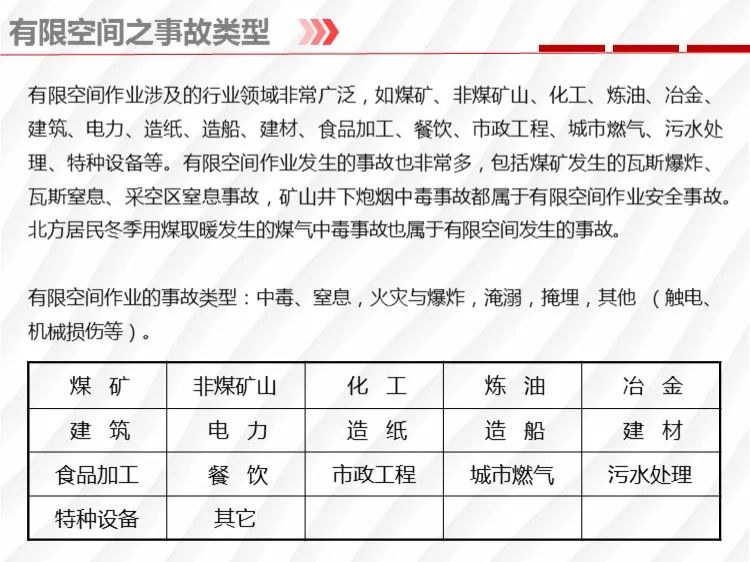 有限空间之事故类型

有限空间作业涉及的行业领域非常广泛，如煤矿、非煤矿山、化工、炼油、冶金、建筑、电力、造纸、造船、建材、食品加工、餐饮、市政工程、城市燃气、污水处理、特种设备等。有限空间作业发生的事故也非常多，包括煤矿发生的瓦斯爆炸、瓦斯窒息、采空区窒息事故，矿山井下炮烟中毒事故都属于有限空间作业安全事故。北方居民冬季用煤取暖发生的煤气中毒事故也属于有限空间发生的事故。

有限空间作业的事故类型：中毒、窒息，火灾与爆炸，淹溺，掩埋，其他 （触电、机械损伤等）。

| 煤 矿 | 非煤矿山 | 化 工 | 炼 油 | 冶 金 |
|---|---|---|---|---|
| 建 筑 | 电 力 | 造 纸 | 造 船 | 建 材 |
| 食品加工 | 餐 饮 | 市政工程 | 城市燃气 | 污水处理 |
| 特种设备 | 其它 | | | |